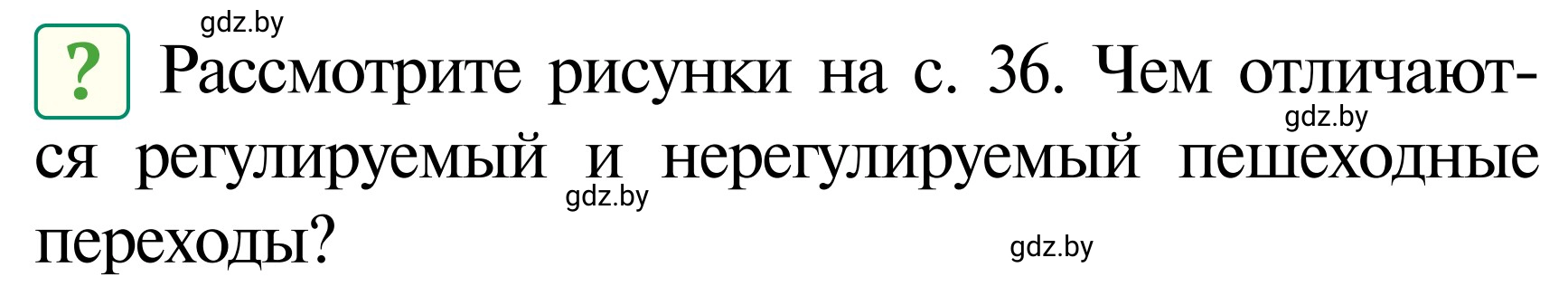 gdz.by

? Рассмотрите рисунки на с. 36. Чем отличаются регулируемый и нерегулируемый пешеходные переходы?

gdz.by

gdz.by

gdz.by